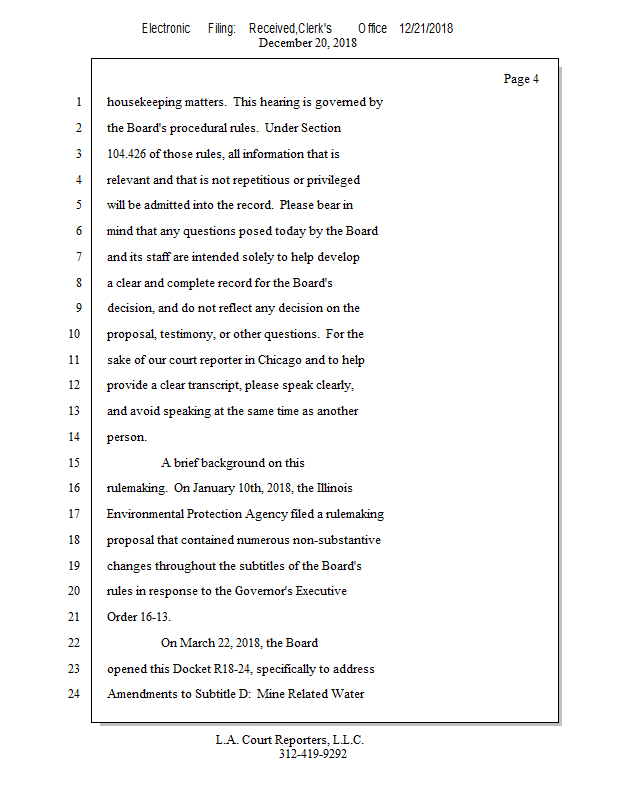 Electronic Filing: Received,Clerk's Office 12/21/2018
December 20, 2018

Page 4

1 housekeeping matters. This hearing is governed by
2 the Board's procedural rules. Under Section
3 104.426 of those rules, all information that is
4 relevant and that is not repetitious or privileged
5 will be admitted into the record. Please bear in
6 mind that any questions posed today by the Board
7 and its staff are intended solely to help develop
8 a clear and complete record for the Board's
9 decision, and do not reflect any decision on the
10 proposal, testimony, or other questions. For the
11 sake of our court reporter in Chicago and to help
12 provide a clear transcript, please speak clearly,
13 and avoid speaking at the same time as another
14 person.
15 A brief background on this
16 rulemaking. On January 10th, 2018, the Illinois
17 Environmental Protection Agency filed a rulemaking
18 proposal that contained numerous non-substantive
19 changes throughout the subtitles of the Board's
20 rules in response to the Governor's Executive
21 Order 16-13.
22 On March 22, 2018, the Board
23 opened this Docket R18-24, specifically to address
24 Amendments to Subtitle D: Mine Related Water

L.A. Court Reporters, L.L.C.
312-419-9292